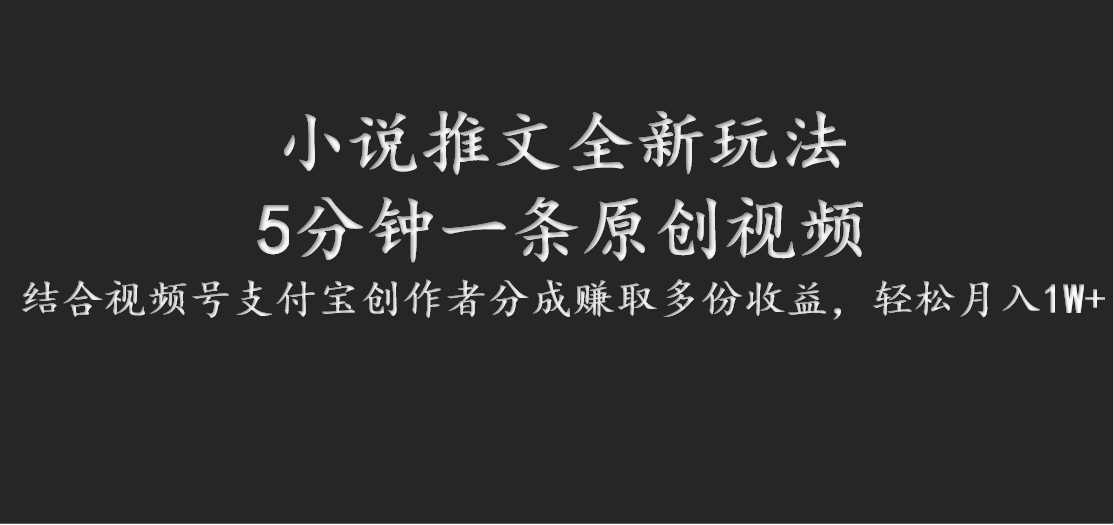 小说推文全新玩法
5分钟一条原创视频
结合视频号支付宝创作者分成赚取多份收益，轻松月入1W+